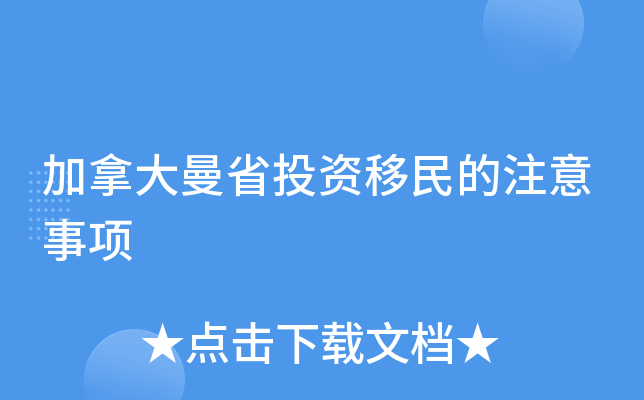 加拿大曼省投资移民的注意事项

★点击下载文档★